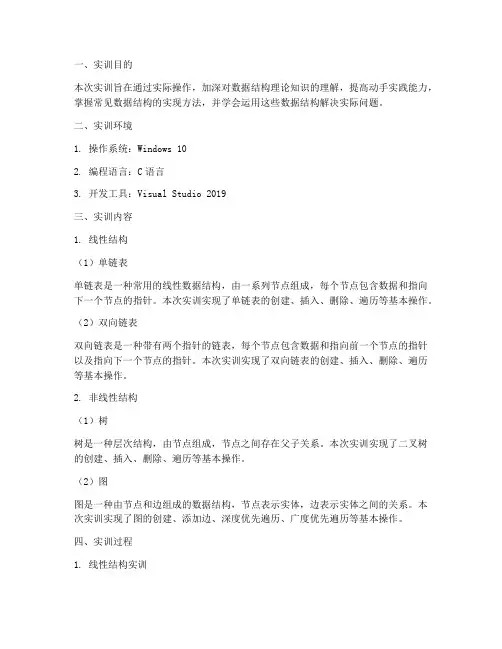 一、实训目的

本次实训旨在通过实际操作，加深对数据结构理论知识的理解，提高动手实践能力，掌握常见数据结构的实现方法，并学会运用这些数据结构解决实际问题。

二、实训环境

1. 操作系统：Windows 10

2. 编程语言：C 语言

3. 开发工具：Visual Studio 2019

三、实训内容

1. 线性结构

（1）单链表

单链表是一种常用的线性数据结构，由一系列节点组成，每个节点包含数据和指向下一个节点的指针。本次实训实现了单链表的创建、插入、删除、遍历等基本操作。

（2）双向链表

双向链表是一种带有两个指针的链表，每个节点包含数据和指向前一个节点的指针以及指向下一个节点的指针。本次实训实现了双向链表的创建、插入、删除、遍历等基本操作。

2. 非线性结构

（1）树

树是一种层次结构，由节点组成，节点之间存在父子关系。本次实训实现了二叉树的创建、插入、删除、遍历等基本操作。

（2）图

图是一种由节点和边组成的数据结构，节点表示实体，边表示实体之间的关系。本次实训实现了图的创建、添加边、深度优先遍历、广度优先遍历等基本操作。

四、实训过程

1. 线性结构实训